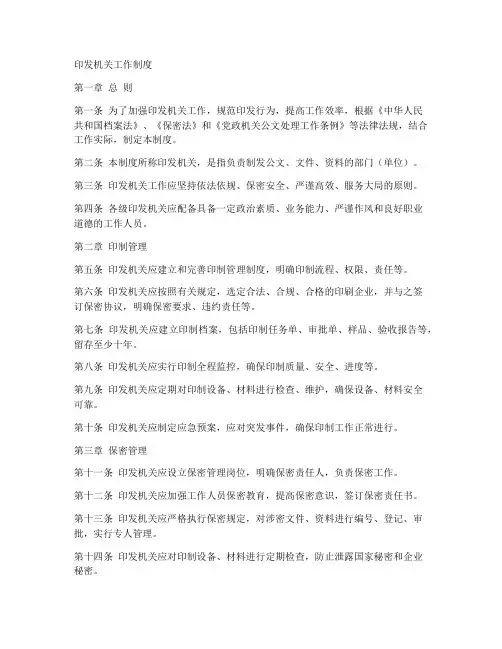 印发机关工作制度

第一章 总 则

第一条 为了加强印发机关工作，规范印发行为，提高工作效率，根据《中华人民共和国档案法》、《保密法》和《党政机关公文处理工作条例》等法律法规，结合工作实际，制定本制度。

第二条 本制度所称印发机关，是指负责制发公文、文件、资料的部门（单位）。

第三条 印发机关工作应坚持依法依规、保密安全、严谨高效、服务大局的原则。

第四条 各级印发机关应配备具备一定政治素质、业务能力、严谨作风和良好职业道德的工作人员。

第二章 印制管理

第五条 印发机关应建立和完善印制管理制度，明确印制流程、权限、责任等。

第六条 印发机关应按照有关规定，选定合法、合规、合格的印刷企业，并与之签订保密协议，明确保密要求、违约责任等。

第七条 印发机关应建立印制档案，包括印制任务单、审批单、样品、验收报告等，留存至少十年。

第八条 印发机关应实行印制全程监控，确保印制质量、安全、进度等。

第九条 印发机关应定期对印制设备、材料进行检查、维护，确保设备、材料安全可靠。

第十条 印发机关应制定应急预案，应对突发事件，确保印制工作正常进行。

第三章 保密管理

第十一条 印发机关应设立保密管理岗位，明确保密责任人，负责保密工作。

第十二条 印发机关应加强工作人员保密教育，提高保密意识，签订保密责任书。

第十三条 印发机关应严格执行保密规定，对涉密文件、资料进行编号、登记、审批，实行专人管理。

第十四条 印发机关应对印制设备、材料进行定期检查，防止泄露国家秘密和企业秘密。